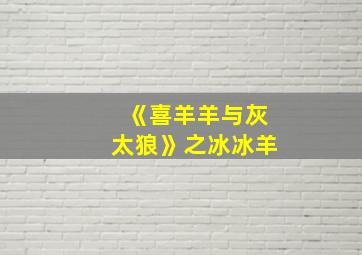 《喜羊羊与灰太狼》之冰冰羊